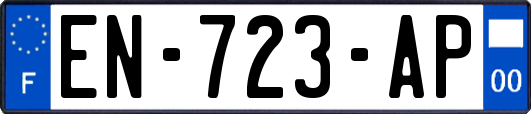 F
EN-723-AP
00